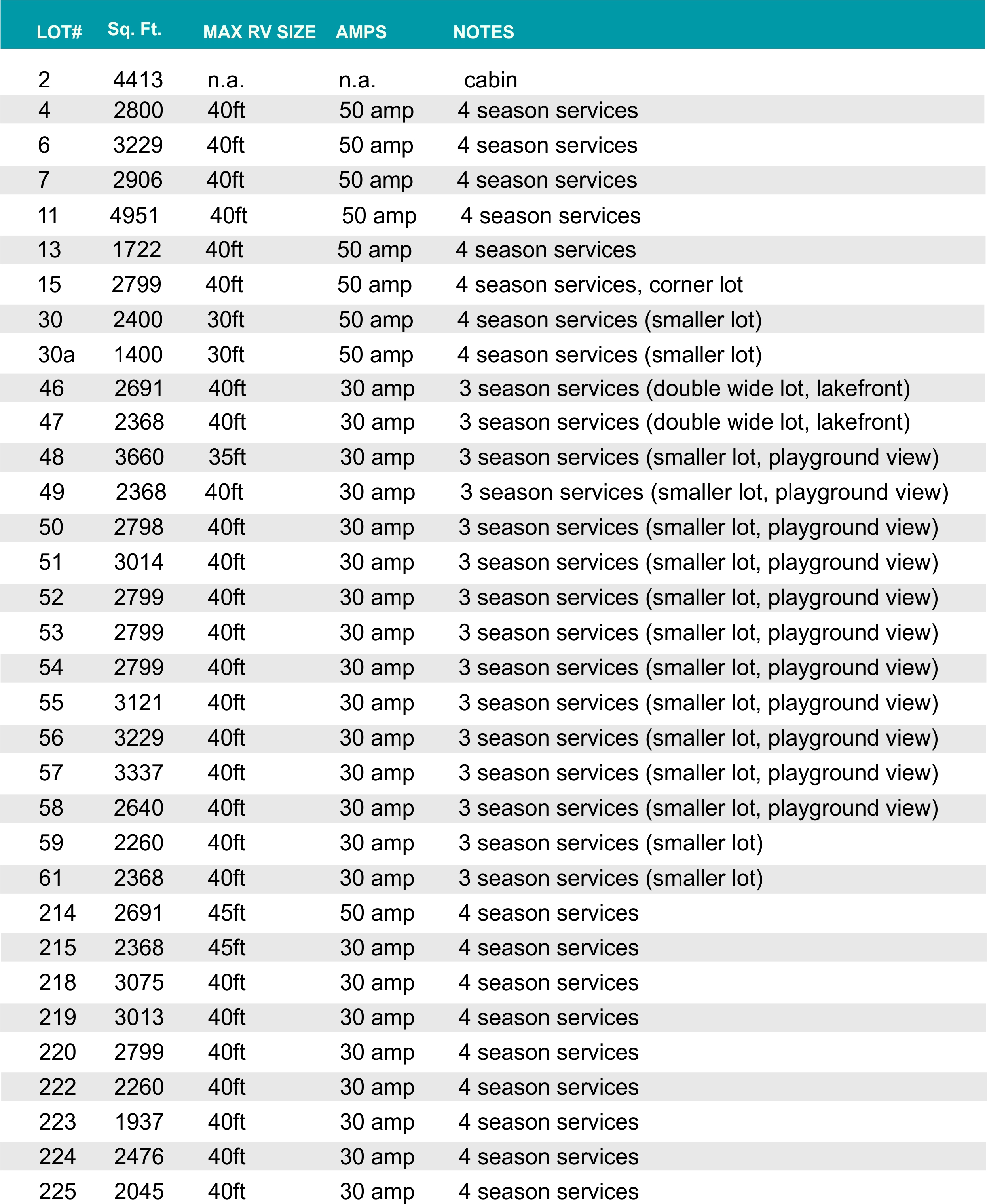 | LOT# | Sq. Ft. | MAX RV SIZE | AMPS | NOTES |
|---|---|---|---|---|
| 2 | 4413 | n.a. | n.a. | cabin |
| 4 | 2800 | 40ft | 50 amp | 4 season services |
| 6 | 3229 | 40ft | 50 amp | 4 season services |
| 7 | 2906 | 40ft | 50 amp | 4 season services |
| 11 | 4951 | 40ft | 50 amp | 4 season services |
| 13 | 1722 | 40ft | 50 amp | 4 season services |
| 15 | 2799 | 40ft | 50 amp | 4 season services, corner lot |
| 30 | 2400 | 30ft | 50 amp | 4 season services (smaller lot) |
| 30a | 1400 | 30ft | 50 amp | 4 season services (smaller lot) |
| 46 | 2691 | 40ft | 30 amp | 3 season services (double wide lot, lakefront) |
| 47 | 2368 | 40ft | 30 amp | 3 season services (double wide lot, lakefront) |
| 48 | 3660 | 35ft | 30 amp | 3 season services (smaller lot, playground view) |
| 49 | 2368 | 40ft | 30 amp | 3 season services (smaller lot, playground view) |
| 50 | 2798 | 40ft | 30 amp | 3 season services (smaller lot, playground view) |
| 51 | 3014 | 40ft | 30 amp | 3 season services (smaller lot, playground view) |
| 52 | 2799 | 40ft | 30 amp | 3 season services (smaller lot, playground view) |
| 53 | 2799 | 40ft | 30 amp | 3 season services (smaller lot, playground view) |
| 54 | 2799 | 40ft | 30 amp | 3 season services (smaller lot, playground view) |
| 55 | 3121 | 40ft | 30 amp | 3 season services (smaller lot, playground view) |
| 56 | 3229 | 40ft | 30 amp | 3 season services (smaller lot, playground view) |
| 57 | 3337 | 40ft | 30 amp | 3 season services (smaller lot, playground view) |
| 58 | 2640 | 40ft | 30 amp | 3 season services (smaller lot, playground view) |
| 59 | 2260 | 40ft | 30 amp | 3 season services (smaller lot) |
| 61 | 2368 | 40ft | 30 amp | 3 season services (smaller lot) |
| 214 | 2691 | 45ft | 50 amp | 4 season services |
| 215 | 2368 | 45ft | 30 amp | 4 season services |
| 218 | 3075 | 40ft | 30 amp | 4 season services |
| 219 | 3013 | 40ft | 30 amp | 4 season services |
| 220 | 2799 | 40ft | 30 amp | 4 season services |
| 222 | 2260 | 40ft | 30 amp | 4 season services |
| 223 | 1937 | 40ft | 30 amp | 4 season services |
| 224 | 2476 | 40ft | 30 amp | 4 season services |
| 225 | 2045 | 40ft | 30 amp | 4 season services |